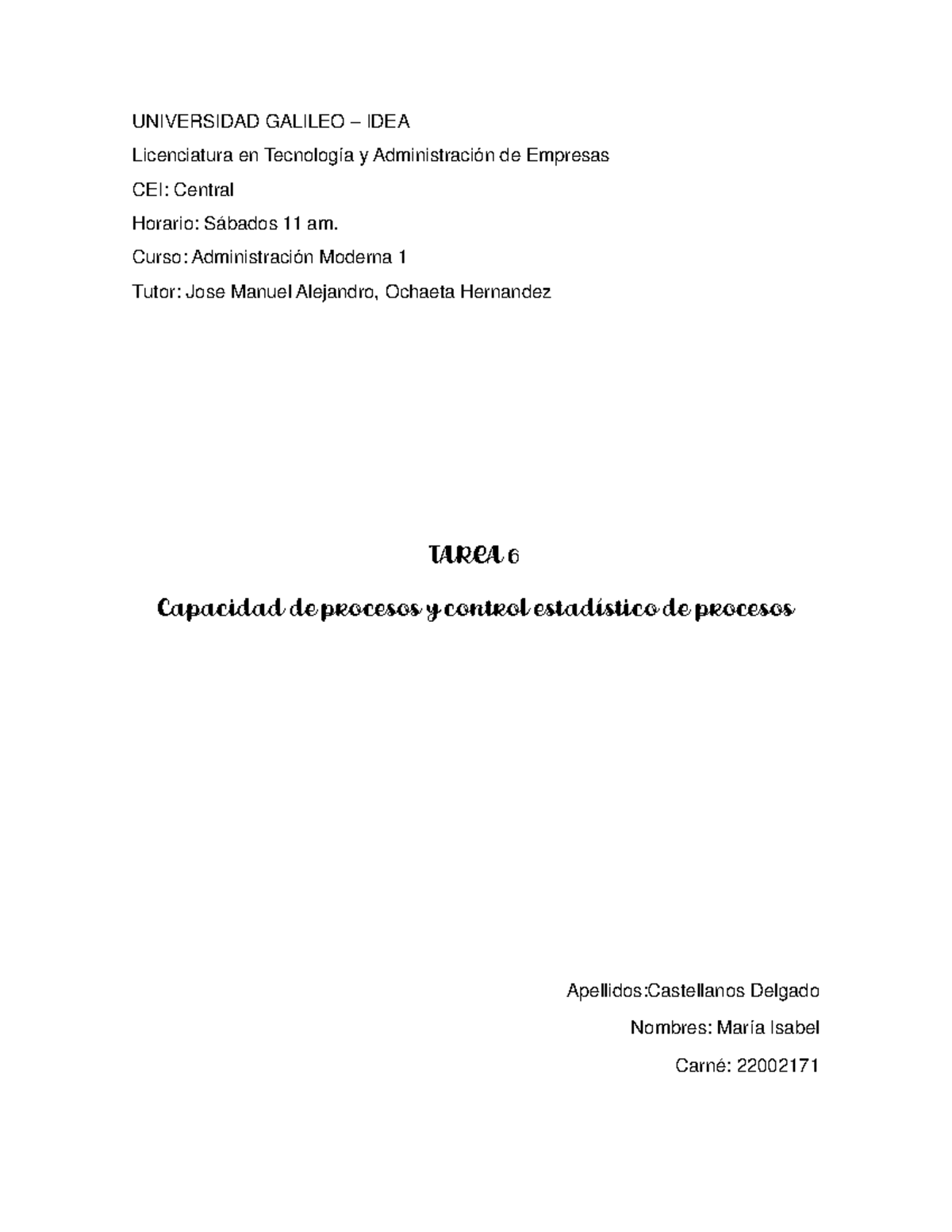 UNIVERSIDAD GALILEO – IDEA

Licenciatura en Tecnología y Administración de Empresas

CEI: Central

Horario: Sábados 11 am.

Curso: Administración Moderna 1

Tutor: Jose Manuel Alejandro, Ochaeta Hernandez

TAREA 6

Capacidad de procesos y control estadístico de procesos

Apellidos:Castellanos Delgado

Nombres: María Isabel

Carné: 22002171